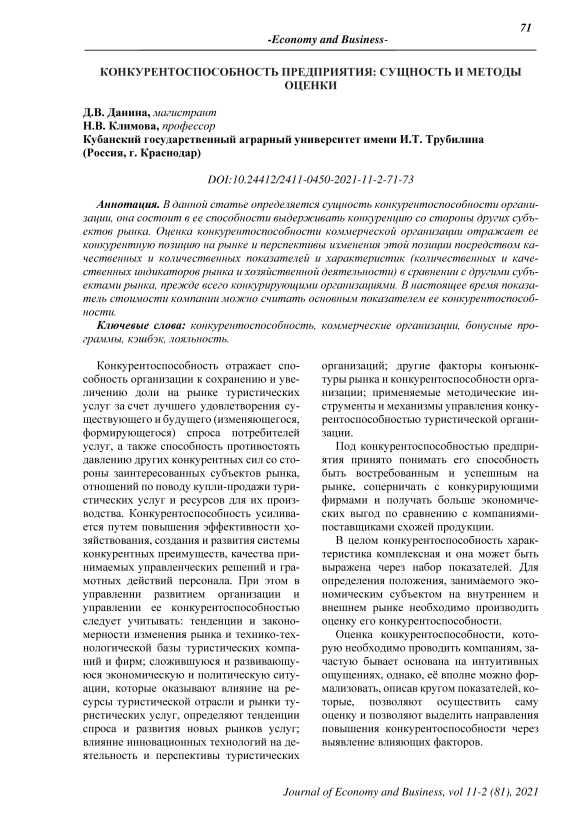 71

-Economy and Business-

КОНКУРЕНТОСПОСОБНОСТЬ ПРЕДПРИЯТИЯ: СУЩНОСТЬ И МЕТОДЫ ОЦЕНКИ

Д.В. Данина, магистрант
Н.В. Климова, профессор
Кубанский государственный аграрный университет имени И.Т. Трубилина (Россия, г. Краснодар)

DOI:10.24412/2411-0450-2021-11-2-71-73

Аннотация. В данной статье определяется сущность конкурентоспособности организации, она состоит в ее способности выдерживать конкуренцию со стороны других субъектов рынка. Оценка конкурентоспособности коммерческой организации отражает ее конкурентную позицию на рынке и перспективы изменения этой позиции посредством качественных и количественных показателей и характеристик (количественных и качественных индикаторов рынка и хозяйственной деятельности) в сравнении с другими субъектами рынка, прежде всего конкурирующими организациями. В настоящее время показатель стоимости компании можно считать основным показателем ее конкурентоспособности.

Ключевые слова: конкурентоспособность, коммерческие организации, бонусные программы, кэшбэк, лояльность.

Конкурентоспособность отражает способность организации к сохранению и увеличению доли на рынке туристических услуг за счет лучшего удовлетворения существующего и будущего (изменяющегося, формирующегося) спроса потребителей услуг, а также способность противостоять давлению других конкурентных сил со стороны заинтересованных субъектов рынка, отношений по поводу купли-продажи туристических услуг и ресурсов для их производства. Конкурентоспособность усиливается путем повышения эффективности хозяйствования, создания и развития системы конкурентных преимуществ, качества принимаемых управленческих решений и грамотных действий персонала. При этом в управлении развитием организации и управлении ее конкурентоспособностью следует учитывать: тенденции и закономерности изменения рынка и технико-технологической базы туристических компаний и фирм; сложившуюся и развивающуюся экономическую и политическую ситуации, которые оказывают влияние на ресурсы туристической отрасли и рынки туристических услуг, определяют тенденции спроса и развития новых рынков услуг; влияние инновационных технологий на деятельность и перспективы туристических организаций; другие факторы конъюнктуры рынка и конкурентоспособности организации; применяемые методические инструменты и механизмы управления конкурентоспособностью туристической организации.

Под конкурентоспособностью предприятия принято понимать его способность быть востребованным и успешным на рынке, соперничать с конкурирующими фирмами и получать больше экономических выгод по сравнению с компаниями-поставщиками схожей продукции.

В целом конкурентоспособность характеристика комплексная и она может быть выражена через набор показателей. Для определения положения, занимаемого экономическим субъектом на внутреннем и внешнем рынке необходимо производить оценку его конкурентоспособности.

Оценка конкурентоспособности, которую необходимо проводить компаниям, зачастую бывает основана на интуитивных ощущениях, однако, её вполне можно формализовать, описав кругом показателей, которые, позволяют осуществить саму оценку и позволяют выделить направления повышения конкурентоспособности через выявление влияющих факторов.

Journal of Economy and Business, vol 11-2 (81), 2021